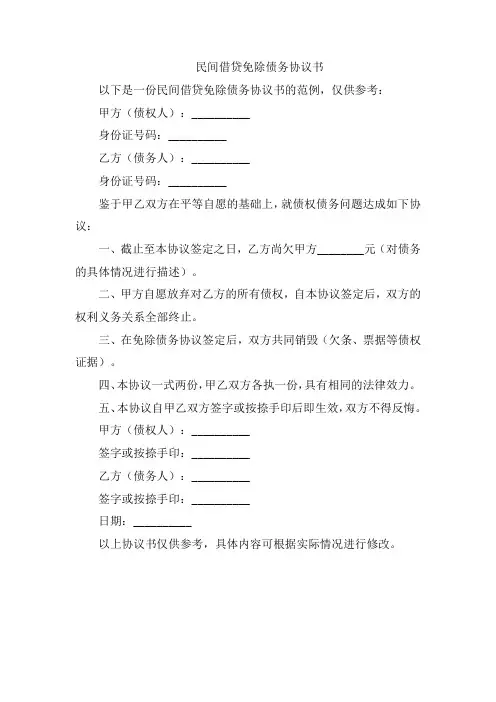 民间借贷免除债务协议书

以下是一份民间借贷免除债务协议书的范例，仅供参考：

甲方（债权人）：__________

身份证号码：__________

乙方（债务人）：__________

身份证号码：__________

鉴于甲乙双方在平等自愿的基础上，就债权债务问题达成如下协议：

一、截止至本协议签定之日，乙方尚欠甲方________元（对债务的具体情况进行描述）。

二、甲方自愿放弃对乙方的所有债权，自本协议签定后，双方的权利义务关系全部终止。

三、在免除债务协议签定后，双方共同销毁（欠条、票据等债权证据）。

四、本协议一式两份，甲乙双方各执一份，具有相同的法律效力。

五、本协议自甲乙双方签字或按捺手印后即生效，双方不得反悔。

甲方（债权人）：__________

签字或按捺手印：__________

乙方（债务人）：__________

签字或按捺手印：__________

日期：__________

以上协议书仅供参考，具体内容可根据实际情况进行修改。